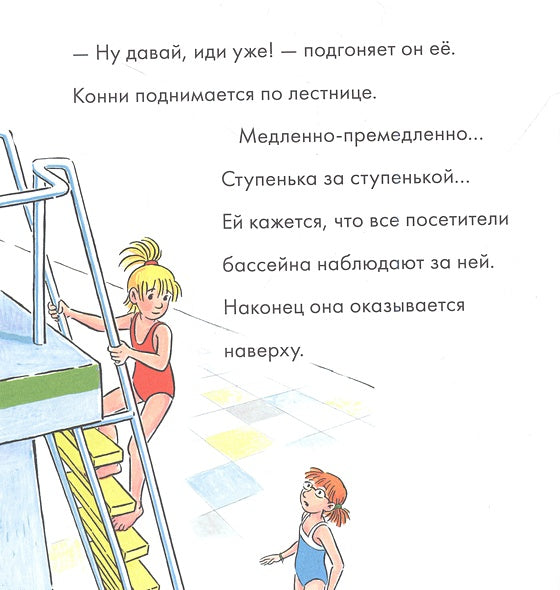 — Ну давай, иди уже! — подгоняет он её.

Конни поднимается по лестнице.

Медленно-премедленно...

Ступенька за ступенькой...

Ей кажется, что все посетители

бассейна наблюдают за ней.

Наконец она оказывается

наверху.